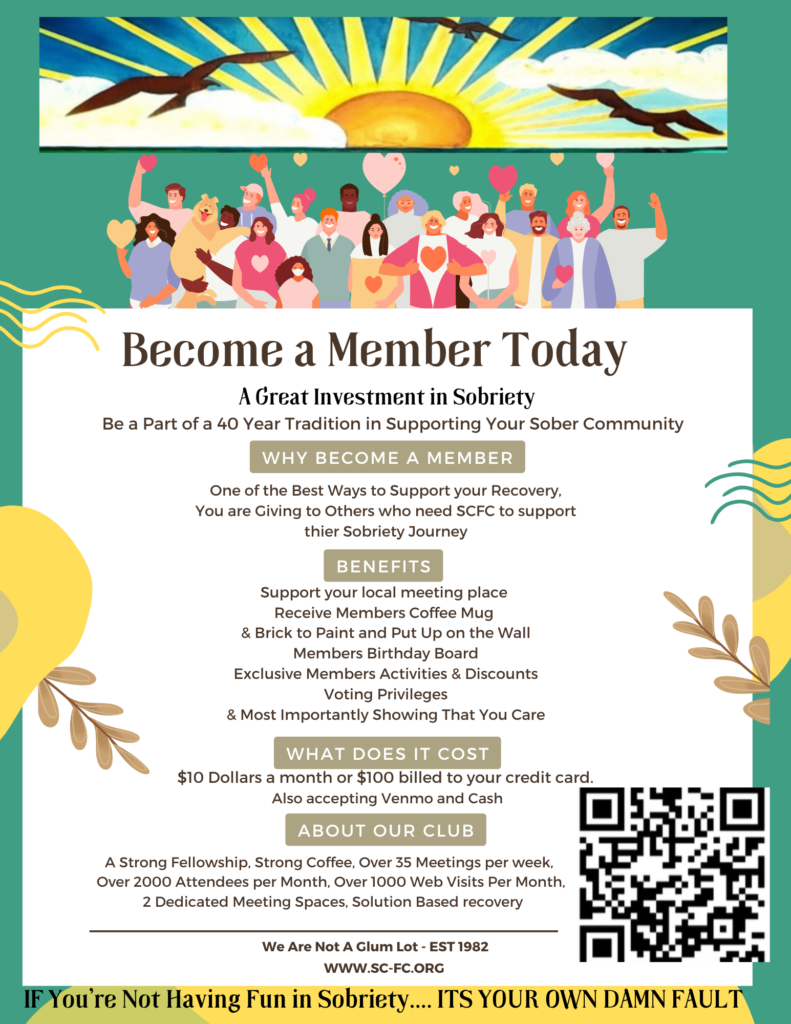 Become a Member Today

A Great Investment in Sobriety

Be a Part of a 40 Year Tradition in Supporting Your Sober Community

WHY BECOME A MEMBER

One of the Best Ways to Support your Recovery,
You are Giving to Others who need SCFC to support
thier Sobriety Journey

BENEFITS

Support your local meeting place
Receive Members Coffee Mug
& Brick to Paint and Put Up on the Wall
Members Birthday Board
Exclusive Members Activities & Discounts
Voting Privileges
& Most Importantly Showing That You Care

WHAT DOES IT COST

$10 Dollars a month or $100 billed to your credit card.
Also accepting Venmo and Cash

ABOUT OUR CLUB

A Strong Fellowship, Strong Coffee, Over 35 Meetings per week,
Over 2000 Attendees per Month, Over 1000 Web Visits Per Month,
2 Dedicated Meeting Spaces, Solution Based recovery

We Are Not A Glum Lot - EST 1982
WWW.SC-FC.ORG

IF You're Not Having Fun in Sobriety.... ITS YOUR OWN DAMN FAULT